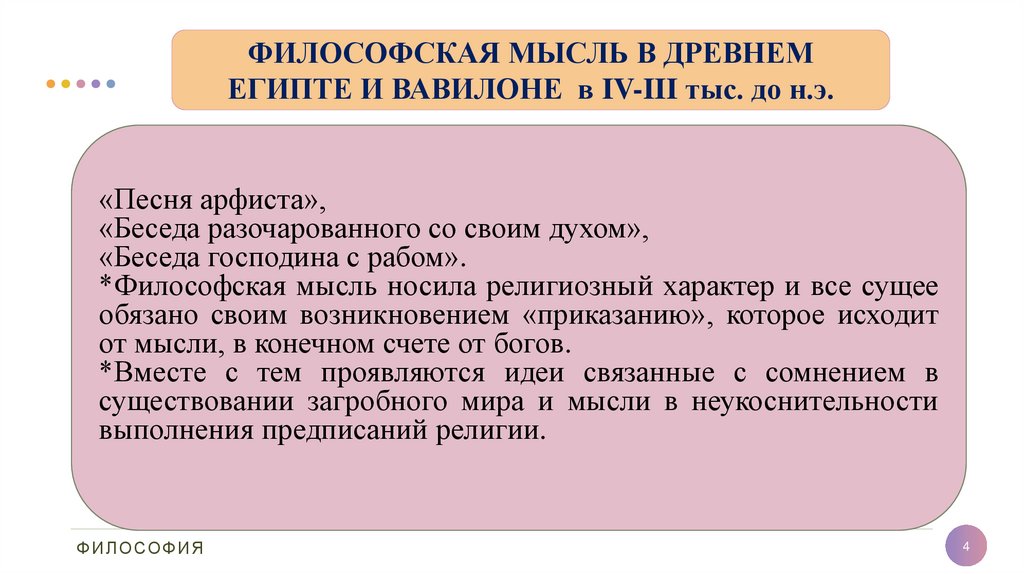 ФИЛОСОФСКАЯ МЫСЛЬ В ДРЕВНЕМ ЕГИПТЕ И ВАВИЛОНЕ в IV-III тыс. до н.э.

«Песня арфиста»,
«Беседа разочарованного со своим духом»,
«Беседа господина с рабом».
*Философская мысль носила религиозный характер и все сущее обязано своим возникновением «приказанию», которое исходит от мысли, в конечном счете от богов.
*Вместе с тем проявляются идеи связанные с сомнением в существовании загробного мира и мысли в неукоснительности выполнения предписаний религии.

ФИЛОСОФИЯ

4